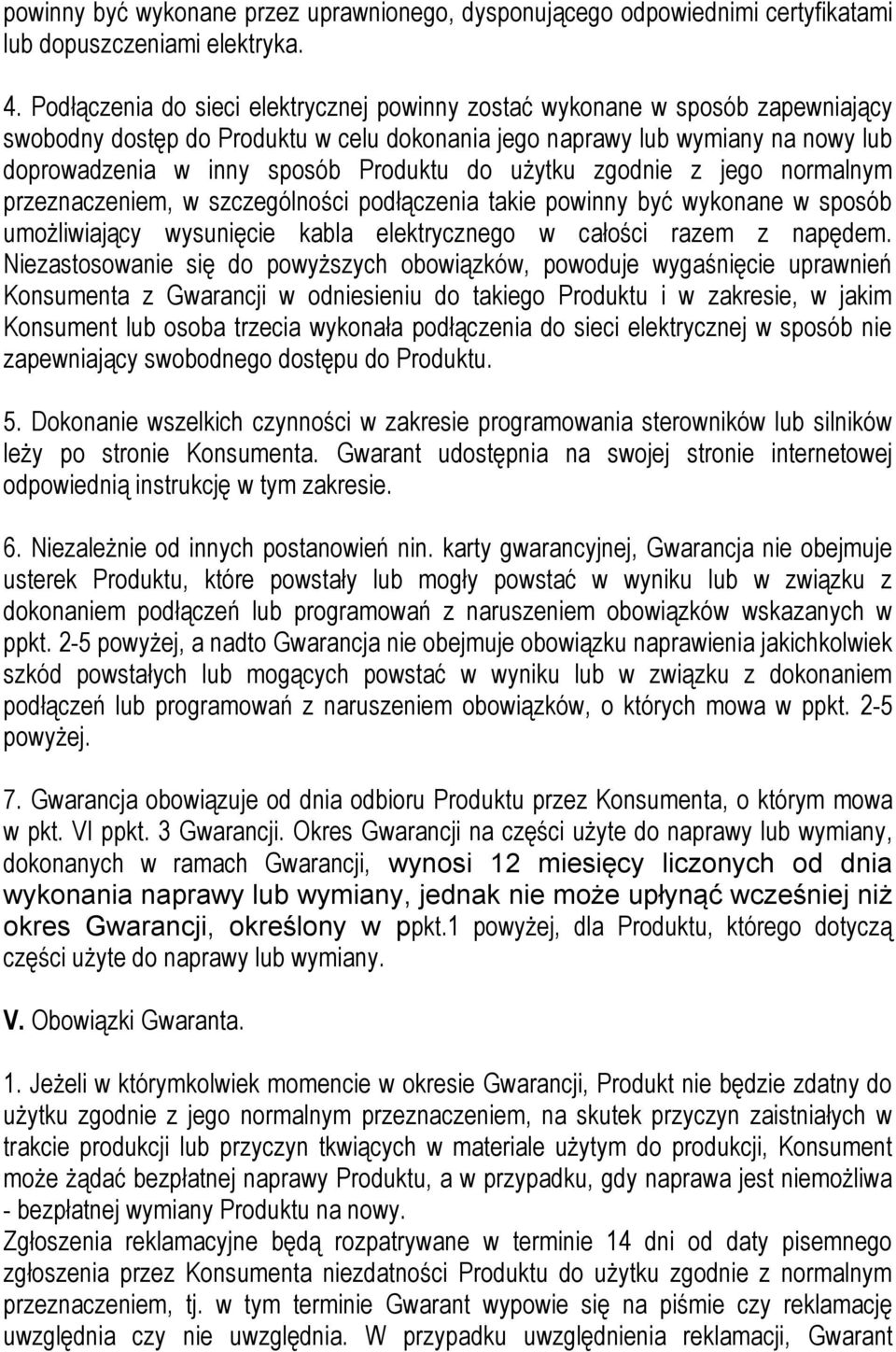 powinny być wykonane przez uprawnionego, dysponującego odpowiednimi certyfikatami lub dopuszczeniami elektryka.

4. Podłączenia do sieci elektrycznej powinny zostać wykonane w sposób zapewniający swobodny dostęp do Produktu w celu dokonania jego naprawy lub wymiany na nowy lub doprowadzenia w inny sposób Produktu do użytku zgodnie z jego normalnym przeznaczeniem, w szczególności podłączenia takie powinny być wykonane w sposób umożliwiający wysunięcie kabla elektrycznego w całości razem z napędem. Niezastosowanie się do powyższych obowiązków, powoduje wygaśnięcie uprawnień Konsumenta z Gwarancji w odniesieniu do takiego Produktu i w zakresie, w jakim Konsument lub osoba trzecia wykonała podłączenia do sieci elektrycznej w sposób nie zapewniający swobodnego dostępu do Produktu.

5. Dokonanie wszelkich czynności w zakresie programowania sterowników lub silników leży po stronie Konsumenta. Gwarant udostępnia na swojej stronie internetowej odpowiednią instrukcję w tym zakresie.

6. Niezależnie od innych postanowień nin. karty gwarancyjnej, Gwarancja nie obejmuje usterek Produktu, które powstały lub mogły powstać w wyniku lub w związku z dokonaniem podłączeń lub programowań z naruszeniem obowiązków wskazanych w ppkt. 2-5 powyżej, a nadto Gwarancja nie obejmuje obowiązku naprawienia jakichkolwiek szkód powstałych lub mogących powstać w wyniku lub w związku z dokonaniem podłączeń lub programowań z naruszeniem obowiązków, o których mowa w ppkt. 2-5 powyżej.

7. Gwarancja obowiązuje od dnia odbioru Produktu przez Konsumenta, o którym mowa w pkt. VI ppkt. 3 Gwarancji. Okres Gwarancji na części użyte do naprawy lub wymiany, dokonanych w ramach Gwarancji, wynosi 12 miesięcy liczonych od dnia wykonania naprawy lub wymiany, jednak nie może upłynąć wcześniej niż okres Gwarancji, określony w ppkt.1 powyżej, dla Produktu, którego dotyczą części użyte do naprawy lub wymiany.

V. Obowiązki Gwaranta.

1. Jeżeli w którymkolwiek momencie w okresie Gwarancji, Produkt nie będzie zdatny do użytku zgodnie z jego normalnym przeznaczeniem, na skutek przyczyn zaistniałych w trakcie produkcji lub przyczyn tkwiących w materiale użytym do produkcji, Konsument może żądać bezpłatnej naprawy Produktu, a w przypadku, gdy naprawa jest niemożliwa - bezpłatnej wymiany Produktu na nowy.
Zgłoszenia reklamacyjne będą rozpatrywane w terminie 14 dni od daty pisemnego zgłoszenia przez Konsumenta niezdatności Produktu do użytku zgodnie z normalnym przeznaczeniem, tj. w tym terminie Gwarant wypowie się na piśmie czy reklamację uwzględnia czy nie uwzględnia. W przypadku uwzględnienia reklamacji, Gwarant